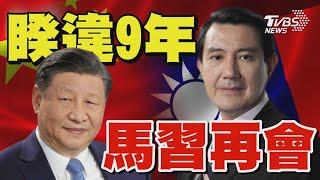 睽違9年

TVBS NEWS

馬習再會